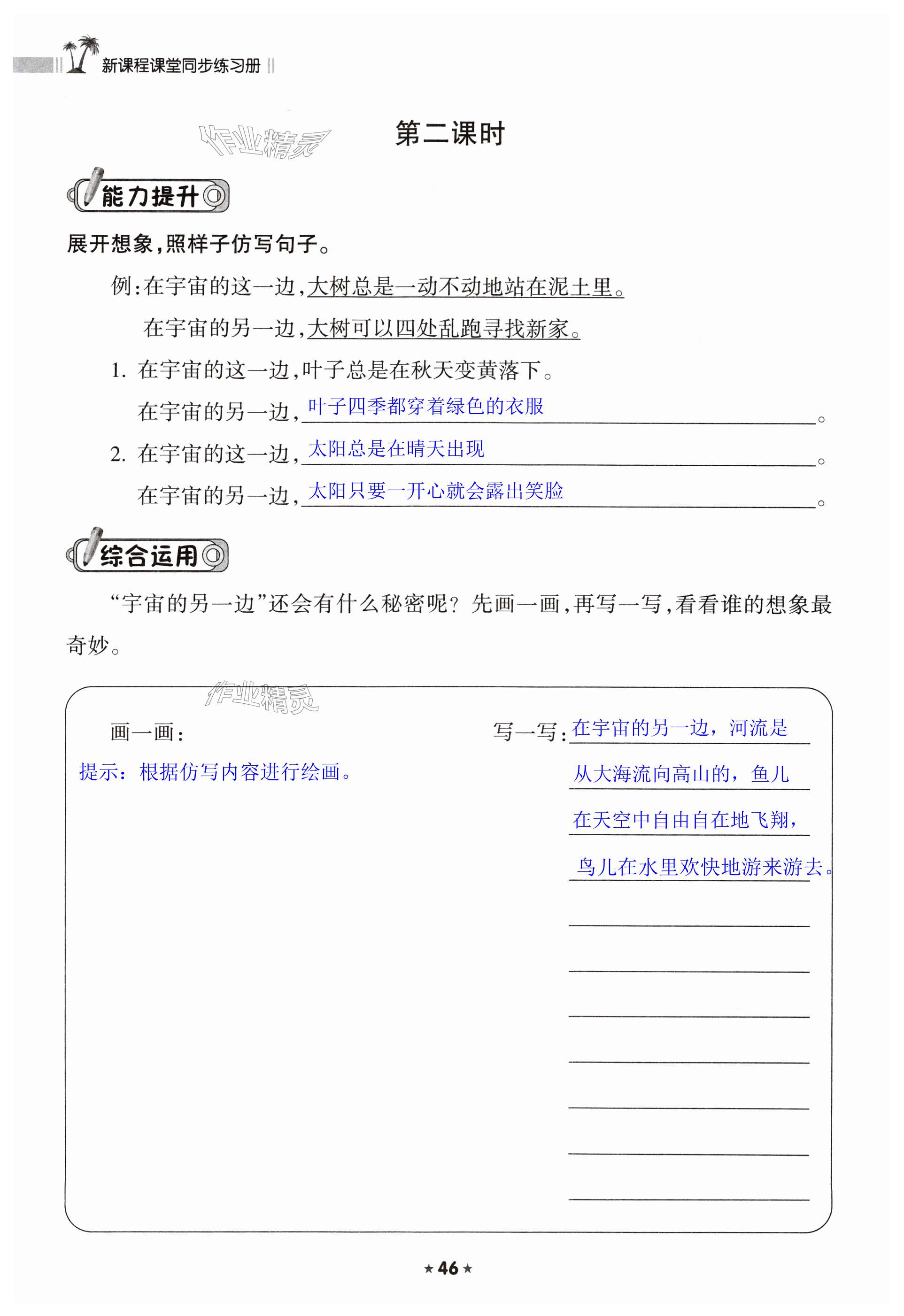 新课程课堂同步练习册

作业精灵

第二课时

能力提升

展开想象，照样子仿写句子。

例：在宇宙的这一边，大树总是一动不动地站在泥土里。

在宇宙的另一边，大树可以四处乱跑寻找新家。

1. 在宇宙的这一边，叶子总是在秋天变黄落下。

在宇宙的另一边，叶子四季都穿着绿色的衣服。

2. 在宇宙的这一边，太阳总是在晴天出现。

在宇宙的另一边，太阳只要一开心就会露出笑脸。

综合运用

“宇宙的另一边”还会有什么秘密呢？先画一画，再写一写，看看谁的想象最奇妙。

作业精灵

画一画：

提示：根据仿写内容进行绘画。

写一写：在宇宙的另一边，河流是从大海流向高山的，鱼儿在天空中自由自在地飞翔，鸟儿在水里欢快地游来游去。

★46★